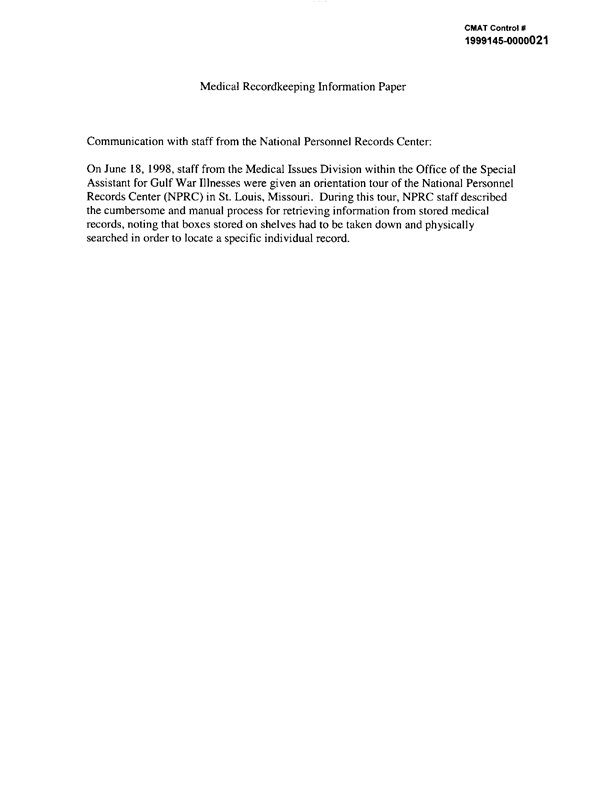 CMAT Control #
1999145-0000021

Medical Recordkeeping Information Paper

Communication with staff from the National Personnel Records Center:

On June 18, 1998, staff from the Medical Issues Division within the Office of the Special Assistant for Gulf War Illnesses were given an orientation tour of the National Personnel Records Center (NPRC) in St. Louis, Missouri. During this tour, NPRC staff described the cumbersome and manual process for retrieving information from stored medical records, noting that boxes stored on shelves had to be taken down and physically searched in order to locate a specific individual record.